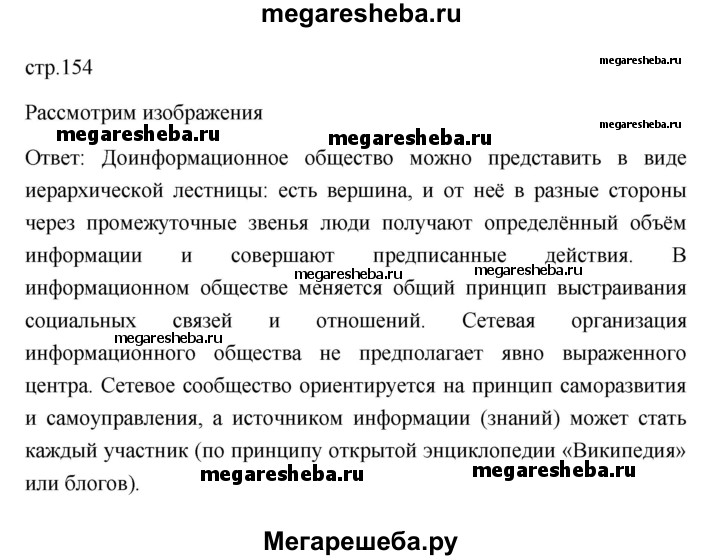 megaresheba.ru

стр.154

megaresheba.ru

Рассмотрим изображения

megaresheba.ru

megaresheba.ru

megaresheba.ru

Ответ: Доинформационное общество можно представить в виде иерархической лестницы: есть вершина, и от неё в разные стороны через промежуточные звенья люди получают определённый объём информации и совершают предписанные действия. В информационном обществе меняется общий принцип выстраивания социальных связей и отношений. Сетевая организация информационного общества не предполагает явно выраженного центра. Сетевое сообщество ориентируется на принцип саморазвития и самоуправления, а источником информации (знаний) может стать каждый участник (по принципу открытой энциклопедии «Википедия» или блогов).

megaresheba.ru

megaresheba.ru

megaresheba.ru

megaresheba.ru

megaresheba.ru

Мегарешеба.ру